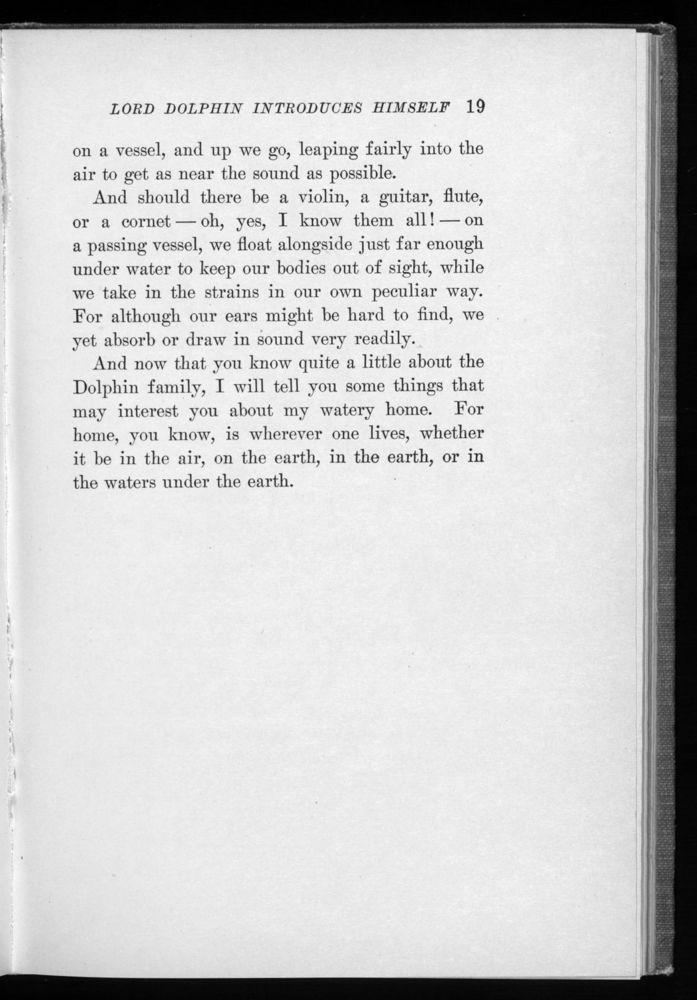 LORD DOLPHIN INTRODUCES HIMSELF 19

on a vessel, and up we go, leaping fairly into the air to get as near the sound as possible.

And should there be a violin, a guitar, flute, or a cornet — oh, yes, I know them all! — on a passing vessel, we float alongside just far enough under water to keep our bodies out of sight, while we take in the strains in our own peculiar way. For although our ears might be hard to find, we yet absorb or draw in sound very readily.

And now that you know quite a little about the Dolphin family, I will tell you some things that may interest you about my watery home. For home, you know, is wherever one lives, whether it be in the air, on the earth, in the earth, or in the waters under the earth.